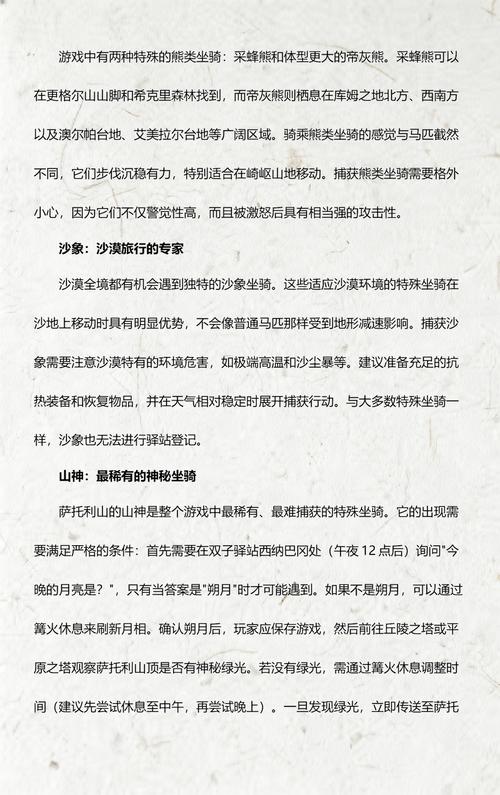 游戏中有两种特殊的熊类坐骑：采蜂熊和体型更大的帝灰熊。采蜂熊可以在更格尔山山脚和希克里森林找到，而帝灰熊则栖息在库姆之地北方、西南方以及澳尔帕台地、艾美拉尔台地等广阔区域。骑乘熊类坐骑的感觉与马匹截然不同，它们步伐沉稳有力，特别适合在崎岖山地移动。捕获熊类坐骑需要格外小心，因为它们不仅警觉性高，而且被激怒后具有相当强的攻击性。

沙象：沙漠旅行的专家

沙漠全境都有机会遇到独特的沙象坐骑。这些适应沙漠环境的特殊坐骑在沙地上移动时具有明显优势，不会像普通马匹那样受到地形减速影响。捕获沙象需要注意沙漠特有的环境危害，如极端高温和沙尘暴等。建议准备充足的抗热装备和恢复物品，并在天气相对稳定时展开捕获行动。与大多数特殊坐骑一样，沙象也无法进行驿站登记。

山神：最稀有的神秘坐骑

萨托利山的山神是整个游戏中最稀有、最难捕获的特殊坐骑。它的出现需要满足严格的条件：首先需要在双子驿站西纳巴冈处（午夜 12 点后）询问"今晚的月亮是？"，只有当答案是"朔月"时才可能遇到。如果不是朔月，可以通过篝火休息来刷新月相。确认朔月后，玩家应保存游戏，然后前往丘陵之塔或平原之塔观察萨托利山顶是否有神秘绿光。若没有绿光，需通过篝火休息调整时间（建议先尝试休息至中午，再尝试晚上）。一旦发现绿光，立即传送至萨托